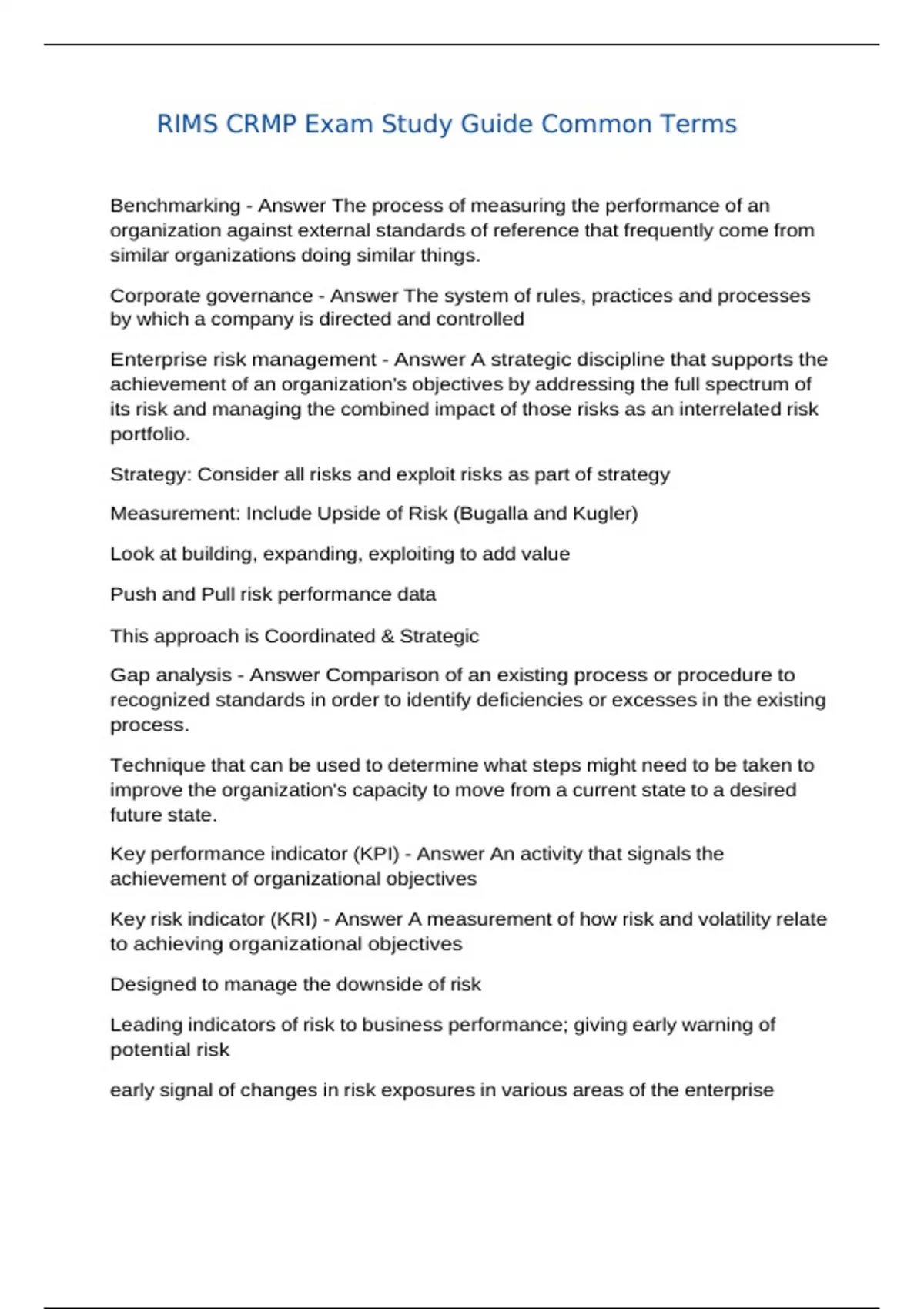 RIMS CRMP Exam Study Guide Common Terms

Benchmarking - Answer The process of measuring the performance of an organization against external standards of reference that frequently come from similar organizations doing similar things.

Corporate governance - Answer The system of rules, practices and processes by which a company is directed and controlled

Enterprise risk management - Answer A strategic discipline that supports the achievement of an organization's objectives by addressing the full spectrum of its risk and managing the combined impact of those risks as an interrelated risk portfolio.

Strategy: Consider all risks and exploit risks as part of strategy

Measurement: Include Upside of Risk (Bugalla and Kugler)

Look at building, expanding, exploiting to add value

Push and Pull risk performance data

This approach is Coordinated & Strategic

Gap analysis - Answer Comparison of an existing process or procedure to recognized standards in order to identify deficiencies or excesses in the existing process.

Technique that can be used to determine what steps might need to be taken to improve the organization's capacity to move from a current state to a desired future state.

Key performance indicator (KPI) - Answer An activity that signals the achievement of organizational objectives

Key risk indicator (KRI) - Answer A measurement of how risk and volatility relate to achieving organizational objectives

Designed to manage the downside of risk

Leading indicators of risk to business performance; giving early warning of potential risk

early signal of changes in risk exposures in various areas of the enterprise